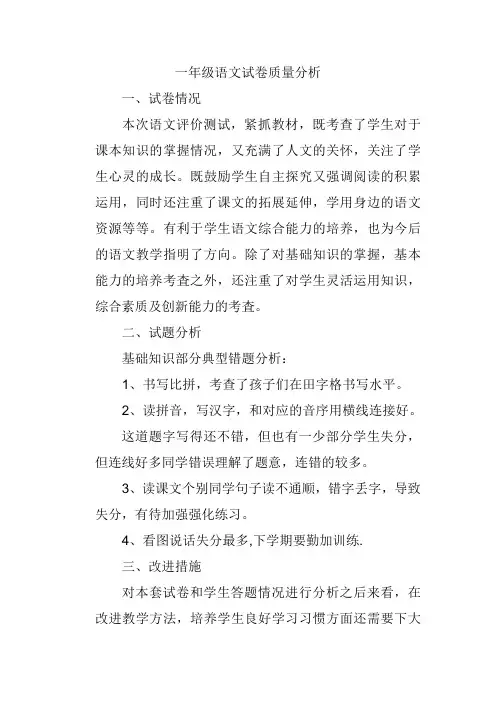 一年级语文试卷质量分析

一、试卷情况

本次语文评价测试，紧抓教材，既考查了学生对于课本知识的掌握情况，又充满了人文的关怀，关注了学生心灵的成长。既鼓励学生自主探究又强调阅读的积累运用，同时还注重了课文的拓展延伸，学用身边的语文资源等等。有利于学生语文综合能力的培养，也为今后的语文教学指明了方向。除了对基础知识的掌握，基本能力的培养考查之外，还注重了对学生灵活运用知识，综合素质及创新能力的考查。

二、试题分析

基础知识部分典型错题分析：

1、书写比拼，考查了孩子们在田字格书写水平。

2、读拼音，写汉字，和对应的音序用横线连接好。

这道题字写得还不错，但也有一少部分学生失分，但连线好多同学错误理解了题意，连错的较多。

3、读课文个别同学句子读不通顺，错字丢字，导致失分，有待加强强化练习。

4、看图说话失分最多,下学期要勤加训练.

三、改进措施

对本套试卷和学生答题情况进行分析之后来看，在改进教学方法，培养学生良好学习习惯方面还需要下大